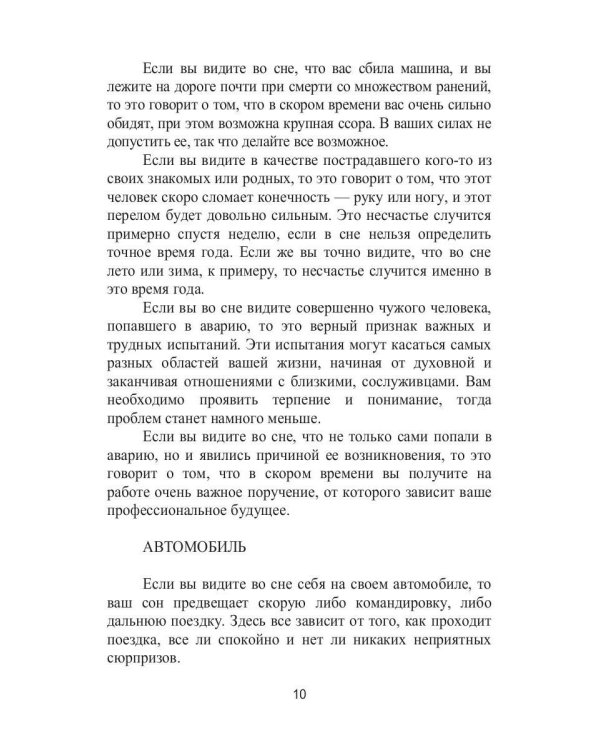 Если вы видите во сне, что вас сбила машина, и вы лежите на дороге почти при смерти со множеством ранений, то это говорит о том, что в скором времени вас очень сильно обидят, при этом возможна крупная ссора. В ваших силах не допустить ее, так что делайте все возможное.

Если вы видите в качестве пострадавшего кого-то из своих знакомых или родных, то это говорит о том, что этот человек скоро сломает конечность — руку или ногу, и этот перелом будет довольно сильным. Это несчастье случится примерно спустя неделю, если в сне нельзя определить точное время года. Если же вы точно видите, что во сне лето или зима, к примеру, то несчастье случится именно в это время года.

Если вы во сне видите совершенно чужого человека, попавшего в аварию, то это верный признак важных и трудных испытаний. Эти испытания могут касаться самых разных областей вашей жизни, начиная от духовной и заканчивая отношениями с близкими, сослуживцами. Вам необходимо проявить терпение и понимание, тогда проблем станет намного меньше.

Если вы видите во сне, что не только сами попали в аварию, но и явились причиной ее возникновения, то это говорит о том, что в скором времени вы получите на работе очень важное поручение, от которого зависит ваше профессиональное будущее.

АВТОМОБИЛЬ

Если вы видите во сне себя на своем автомобиле, то ваш сон предвещает скорую либо командировку, либо дальнюю поездку. Здесь все зависит от того, как проходит поездка, все ли спокойно и нет ли никаких неприятных сюрпризов.

10